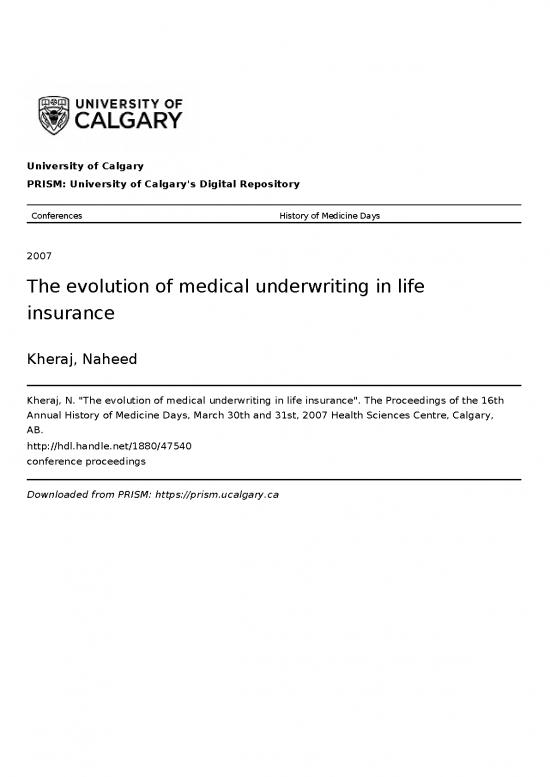 UNIVERSITY OF CALGARY

University of Calgary

PRISM: University of Calgary's Digital Repository

Conferences

History of Medicine Days

2007

The evolution of medical underwriting in life insurance

Kheraj, Naheed

Kheraj, N. "The evolution of medical underwriting in life insurance". The Proceedings of the 16th Annual History of Medicine Days, March 30th and 31st, 2007 Health Sciences Centre, Calgary, AB.

http://hdl.handle.net/1880/47540

conference proceedings

Downloaded from PRISM: https://prism.ucalgary.ca